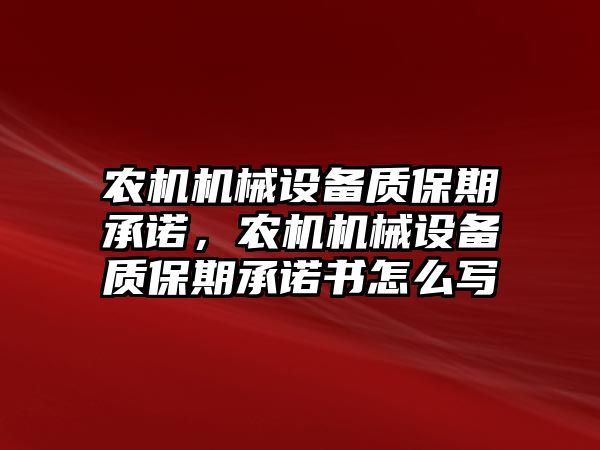 农机机械设备质保期承诺，农机机械设备质保期承诺书怎么写